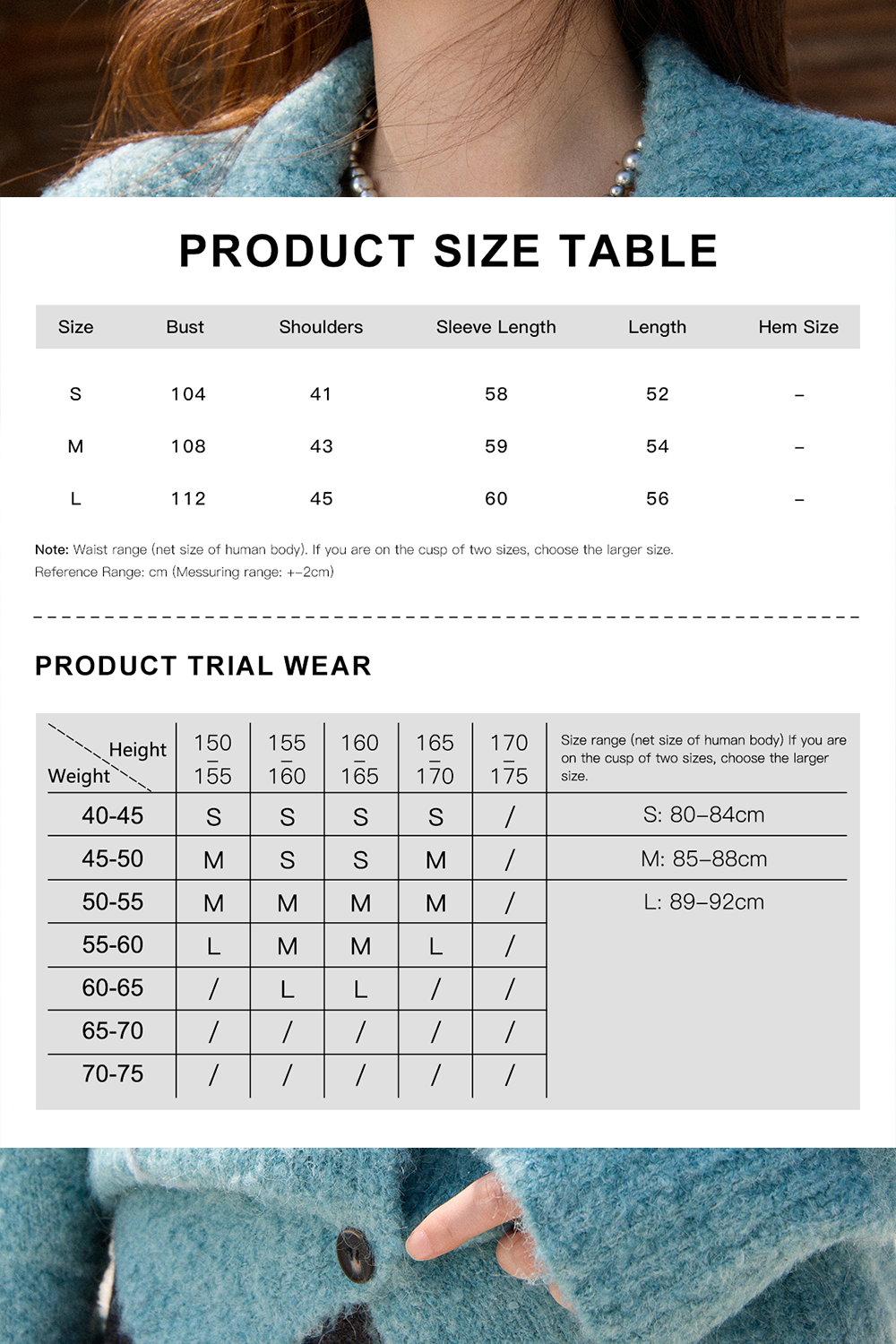 PRODUCT SIZE TABLE

| Size | Bust | Shoulders | Sleeve Length | Length | Hem Size |
|---|---|---|---|---|---|
| S | 104 | 41 | 58 | 52 | – |
| M | 108 | 43 | 59 | 54 | – |
| L | 112 | 45 | 60 | 56 | – |

Note: Waist range (net size of human body). If you are on the cusp of two sizes, choose the larger size.
Reference Range: cm (Messuring range: +–2cm)

PRODUCT TRIAL WEAR

| Height / Weight | 150 – 155 | 155 – 160 | 160 – 165 | 165 – 170 | 170 – 175 | Size range (net size of human body) If you are on the cusp of two sizes, choose the larger size. |
|---|---|---|---|---|---|---|
| 40-45 | S | S | S | S | / | S: 80–84cm |
| 45-50 | M | S | S | M | / | M: 85–88cm |
| 50-55 | M | M | M | M | / | L: 89–92cm |
| 55-60 | L | M | M | L | / | |
| 60-65 | / | L | L | / | / | |
| 65-70 | / | / | / | / | / | |
| 70-75 | / | / | / | / | / | |